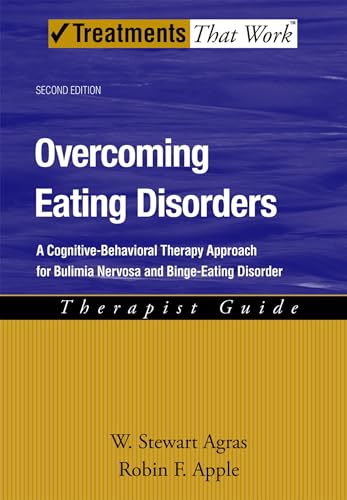 ✓Treatments That Work™

SECOND EDITION

Overcoming Eating Disorders

A Cognitive-Behavioral Therapy Approach for Bulimia Nervosa and Binge-Eating Disorder

Therapist Guide

W. Stewart Agras
Robin F. Apple